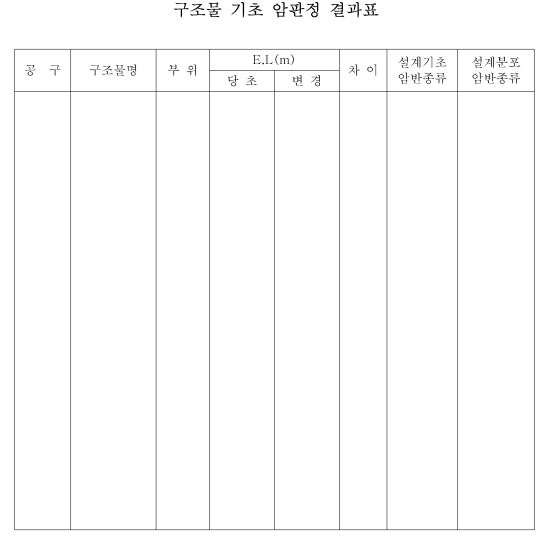 구조물 기초 암판정 결과표

| 공 구 | 구조물명 | 부 위 | E.L(m) |  | 차 이 | 설계기초 암반종류 | 설계분포 암반종류 |
|---|---|---|---|---|---|---|---|
|  |  |  | 당 초 | 변 경 |  |  |  |
|  |  |  |  |  |  |  |  |